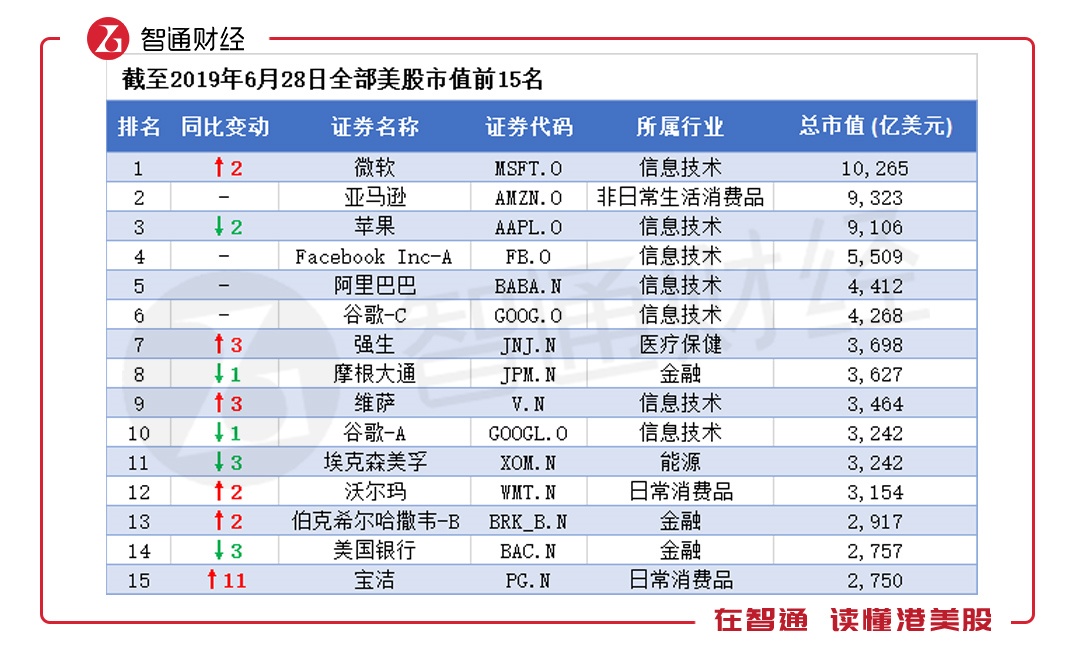 智通财经

截至2019年6月28日全部美股市值前15名

| 排名 | 同比变动 | 证券名称 | 证券代码 | 所属行业 | 总市值 (亿美元) |
|---|---|---|---|---|---|
| 1 | ↑2 | 微软 | MSFT.O | 信息技术 | 10,265 |
| 2 | - | 亚马逊 | AMZN.O | 非日常生活消费品 | 9,323 |
| 3 | ↓2 | 苹果 | AAPL.O | 信息技术 | 9,106 |
| 4 | - | Facebook Inc-A | FB.O | 信息技术 | 5,509 |
| 5 | - | 阿里巴巴 | BABA.N | 信息技术 | 4,412 |
| 6 | - | 谷歌-C | GOOG.O | 信息技术 | 4,268 |
| 7 | ↑3 | 强生 | JNJ.N | 医疗保健 | 3,698 |
| 8 | ↓1 | 摩根大通 | JPM.N | 金融 | 3,627 |
| 9 | ↑3 | 维萨 | V.N | 信息技术 | 3,464 |
| 10 | ↓1 | 谷歌-A | GOOGL.O | 信息技术 | 3,242 |
| 11 | ↓3 | 埃克森美孚 | XOM.N | 能源 | 3,242 |
| 12 | ↑2 | 沃尔玛 | WMT.N | 日常消费品 | 3,154 |
| 13 | ↑2 | 伯克希尔哈撒韦-B | BRK_B.N | 金融 | 2,917 |
| 14 | ↓3 | 美国银行 | BAC.N | 金融 | 2,757 |
| 15 | ↑11 | 宝洁 | PG.N | 日常消费品 | 2,750 |

在智通 读懂港美股